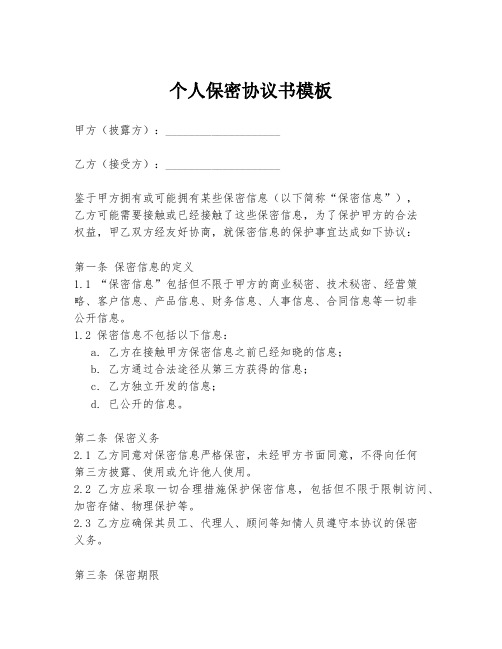 个人保密协议书模板

甲方（披露方）：____________________

乙方（接受方）：____________________

鉴于甲方拥有或可能拥有某些保密信息（以下简称“保密信息”），乙方可能需要接触或已经接触了这些保密信息，为了保护甲方的合法权益，甲乙双方经友好协商，就保密信息的保护事宜达成如下协议：

第一条 保密信息的定义
1.1 “保密信息”包括但不限于甲方的商业秘密、技术秘密、经营策略、客户信息、产品信息、财务信息、人事信息、合同信息等一切非公开信息。
1.2 保密信息不包括以下信息：
a. 乙方在接触甲方保密信息之前已经知晓的信息；
b. 乙方通过合法途径从第三方获得的信息；
c. 乙方独立开发的信息；
d. 已公开的信息。

第二条 保密义务
2.1 乙方同意对保密信息严格保密，未经甲方书面同意，不得向任何第三方披露、使用或允许他人使用。
2.2 乙方应采取一切合理措施保护保密信息，包括但不限于限制访问、加密存储、物理保护等。
2.3 乙方应确保其员工、代理人、顾问等知情人员遵守本协议的保密义务。

第三条 保密期限